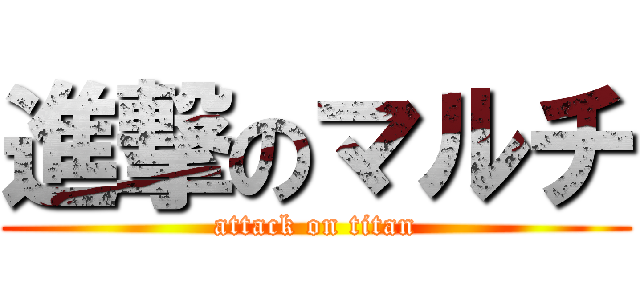 進撃のマルチ
attack on titan